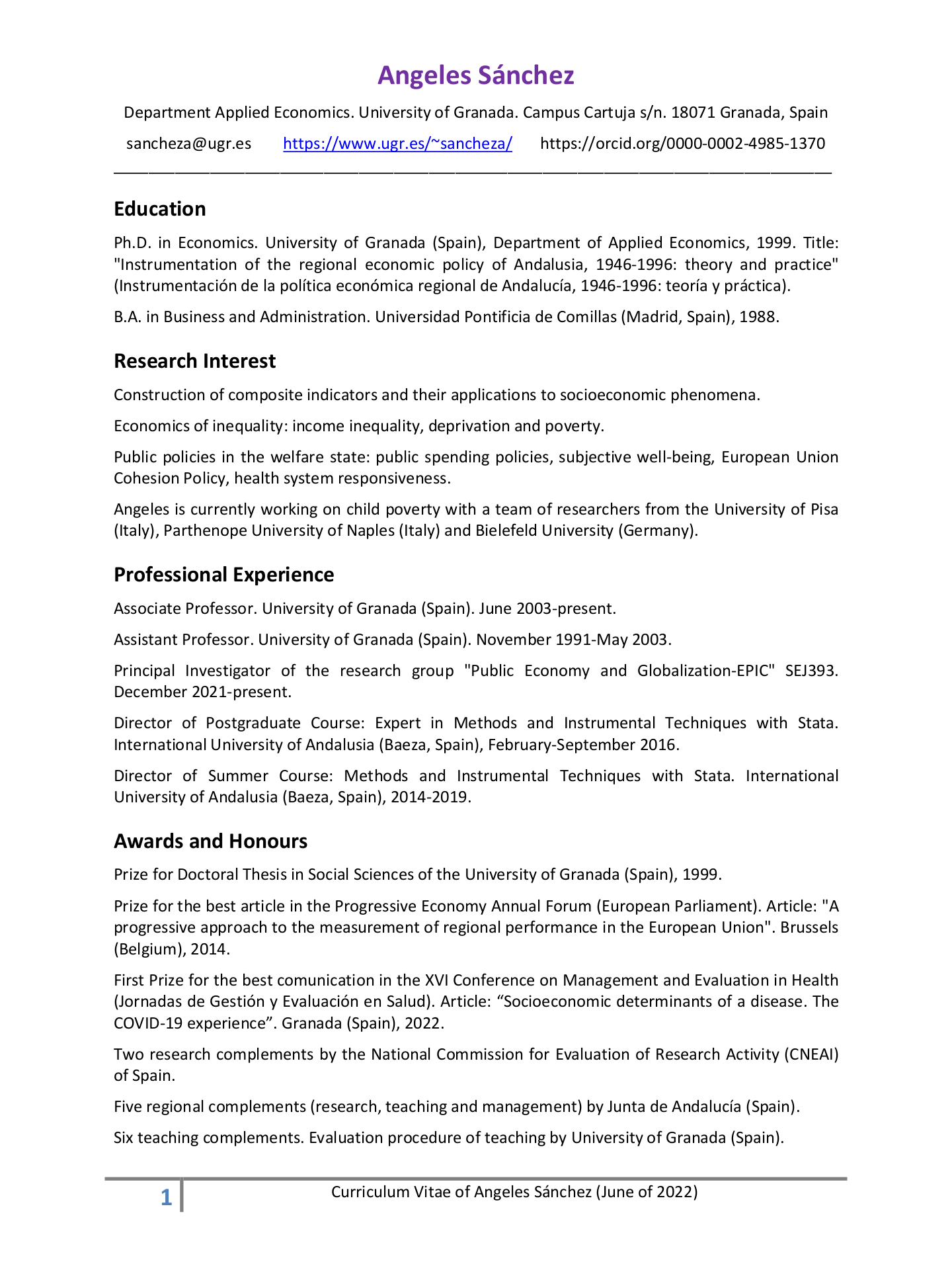 Angeles Sánchez

Department Applied Economics. University of Granada. Campus Cartuja s/n. 18071 Granada, Spain

sancheza@ugr.es https://www.ugr.es/~sancheza/ https://orcid.org/0000-0002-4985-1370

Education

Ph.D. in Economics. University of Granada (Spain), Department of Applied Economics, 1999. Title: "Instrumentation of the regional economic policy of Andalusia, 1946-1996: theory and practice" (Instrumentación de la política económica regional de Andalucía, 1946-1996: teoría y práctica).

B.A. in Business and Administration. Universidad Pontificia de Comillas (Madrid, Spain), 1988.

Research Interest

Construction of composite indicators and their applications to socioeconomic phenomena.

Economics of inequality: income inequality, deprivation and poverty.

Public policies in the welfare state: public spending policies, subjective well-being, European Union Cohesion Policy, health system responsiveness.

Angeles is currently working on child poverty with a team of researchers from the University of Pisa (Italy), Parthenope University of Naples (Italy) and Bielefeld University (Germany).

Professional Experience

Associate Professor. University of Granada (Spain). June 2003-present.

Assistant Professor. University of Granada (Spain). November 1991-May 2003.

Principal Investigator of the research group "Public Economy and Globalization-EPIC" SEJ393. December 2021-present.

Director of Postgraduate Course: Expert in Methods and Instrumental Techniques with Stata. International University of Andalusia (Baeza, Spain), February-September 2016.

Director of Summer Course: Methods and Instrumental Techniques with Stata. International University of Andalusia (Baeza, Spain), 2014-2019.

Awards and Honours

Prize for Doctoral Thesis in Social Sciences of the University of Granada (Spain), 1999.

Prize for the best article in the Progressive Economy Annual Forum (European Parliament). Article: "A progressive approach to the measurement of regional performance in the European Union". Brussels (Belgium), 2014.

First Prize for the best comunication in the XVI Conference on Management and Evaluation in Health (Jornadas de Gestión y Evaluación en Salud). Article: “Socioeconomic determinants of a disease. The COVID-19 experience”. Granada (Spain), 2022.

Two research complements by the National Commission for Evaluation of Research Activity (CNEAI) of Spain.

Five regional complements (research, teaching and management) by Junta de Andalucía (Spain).

Six teaching complements. Evaluation procedure of teaching by University of Granada (Spain).

1 Curriculum Vitae of Angeles Sánchez (June of 2022)